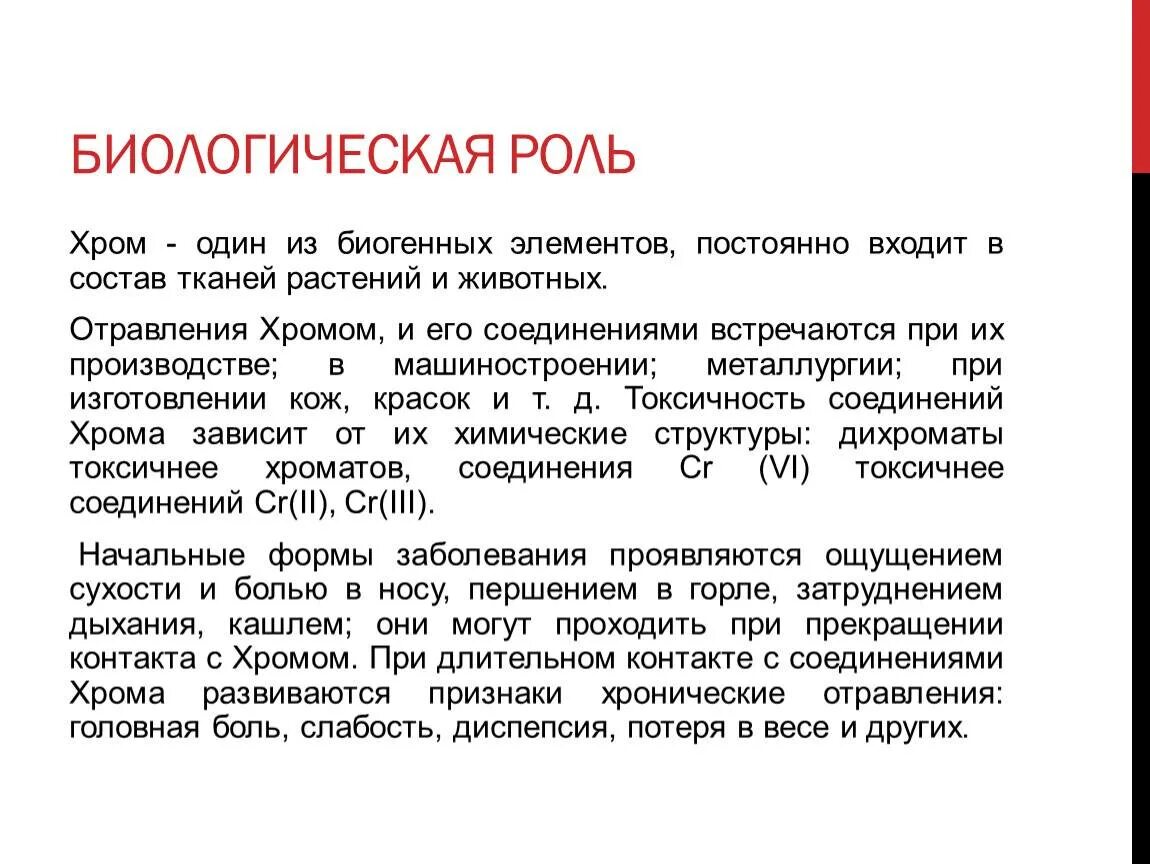 БИОЛОГИЧЕСКАЯ РОЛЬ

Хром - один из биогенных элементов, постоянно входит в состав тканей растений и животных.

Отравления Хромом, и его соединениями встречаются при их производстве; в машиностроении; металлургии; при изготовлении кож, красок и т. д. Токсичность соединений Хрома зависит от их химические структуры: дихроматы токсичнее хроматов, соединения Cr (VI) токсичнее соединений Cr(II), Cr(III).

Начальные формы заболевания проявляются ощущением сухости и болью в носу, першением в горле, затруднением дыхания, кашлем; они могут проходить при прекращении контакта с Хромом. При длительном контакте с соединениями Хрома развиваются признаки хронические отравления: головная боль, слабость, диспепсия, потеря в весе и других.